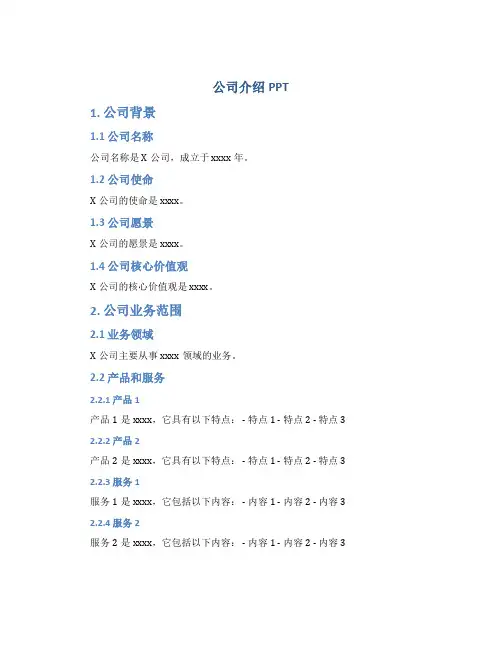 公司介绍PPT

1.公司背景

1.1公司名称

公司名称是X公司，成立于xxxx年。

1.2公司使命

X公司的使命是xxxx。

1.3公司愿景

X公司的愿景是xxxx。

1.4公司核心价值观

X公司的核心价值观是xxxx。

2.公司业务范围

2.1业务领域

X公司主要从事xxxx领域的业务。

2.2产品和服务

2.2.1产品1

产品1是xxxx，它具有以下特点：-特点1-特点2-特点3

2.2.2产品2

产品2是xxxx，它具有以下特点：-特点1-特点2-特点3

2.2.3服务1

服务1是xxxx，它包括以下内容：-内容1-内容2-内容3

2.2.4服务2

服务2是xxxx，它包括以下内容：-内容1-内容2-内容3